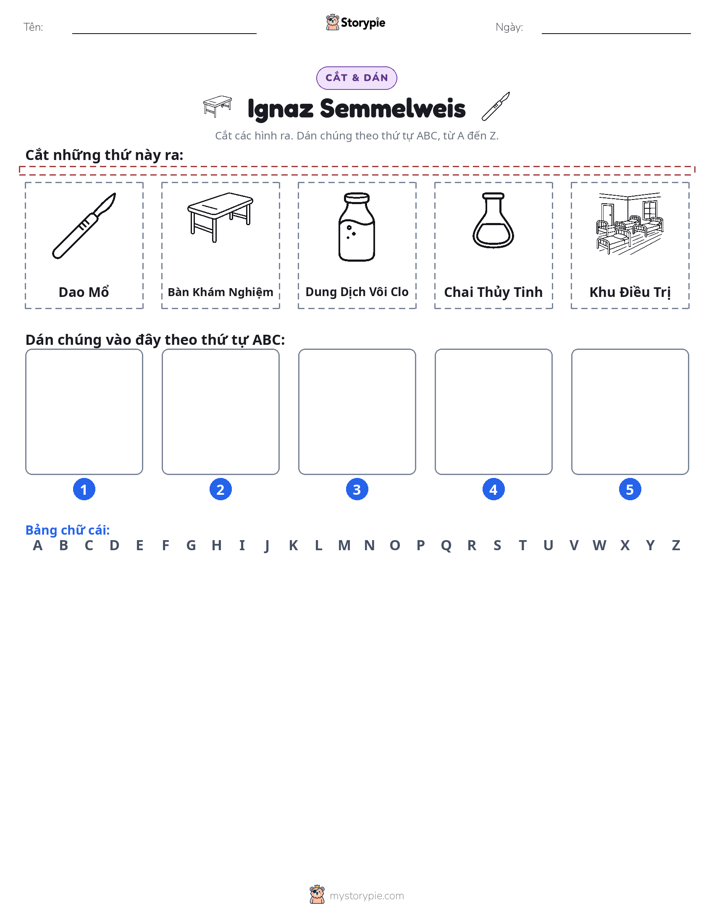 Tên: ____ Storypie Ngày: ____

CẮT & DÁN

Ignaz Semmelweis

Cắt các hình ra. Dán chúng theo thứ tự ABC, từ A đến Z.

Cắt những thứ này ra:

Dao Mổ

Bàn Khám Nghiệm

Dung Dịch Vôi Clo

Chai Thủy Tinh

Khu Điều Trị

Dán chúng vào đây theo thứ tự ABC:

1

2

3

4

5

Bảng chữ cái:
A B C D E F G H I J K L M N O P Q R S T U V W X Y Z

mystorypie.com